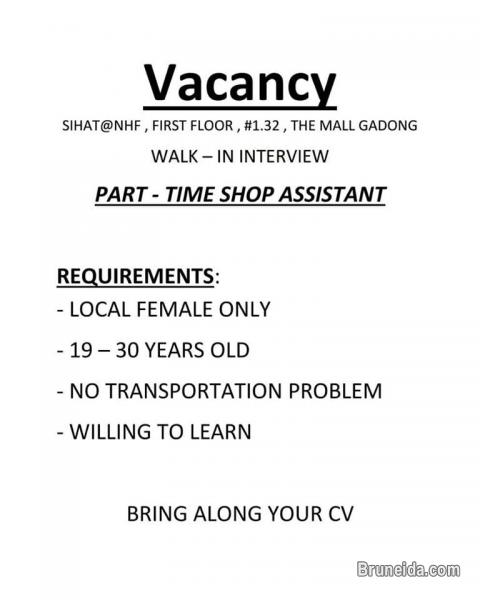 Vacancy

SIHAT@NHF , FIRST FLOOR , #1.32 , THE MALL GADONG

WALK – IN INTERVIEW

PART - TIME SHOP ASSISTANT

REQUIREMENTS:

- LOCAL FEMALE ONLY

- 19 – 30 YEARS OLD

- NO TRANSPORTATION PROBLEM

- WILLING TO LEARN

BRING ALONG YOUR CV

Bruneida.com